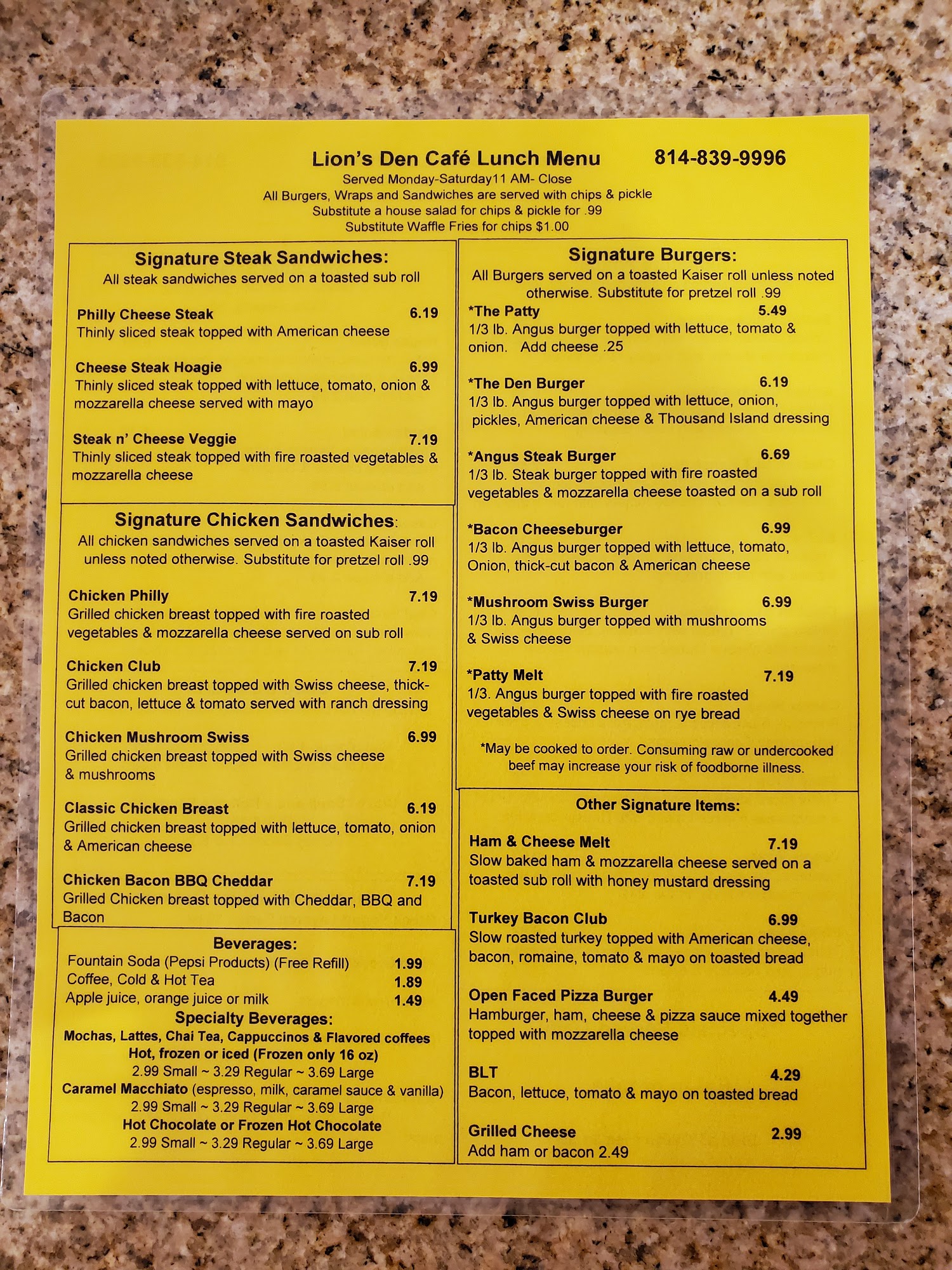 Lion's Den Café Lunch Menu 814-839-9996

Served Monday-Saturday11 AM- Close
All Burgers, Wraps and Sandwiches are served with chips & pickle
Substitute a house salad for chips & pickle for .99
Substitute Waffle Fries for chips $1.00

Signature Steak Sandwiches:
All steak sandwiches served on a toasted sub roll

Philly Cheese Steak 6.19
Thinly sliced steak topped with American cheese

Cheese Steak Hoagie 6.99
Thinly sliced steak topped with lettuce, tomato, onion & mozzarella cheese served with mayo

Steak n' Cheese Veggie 7.19
Thinly sliced steak topped with fire roasted vegetables & mozzarella cheese

Signature Chicken Sandwiches:
All chicken sandwiches served on a toasted Kaiser roll unless noted otherwise. Substitute for pretzel roll .99

Chicken Philly 7.19
Grilled chicken breast topped with fire roasted vegetables & mozzarella cheese served on sub roll

Chicken Club 7.19
Grilled chicken breast topped with Swiss cheese, thick-cut bacon, lettuce & tomato served with ranch dressing

Chicken Mushroom Swiss 6.99
Grilled chicken breast topped with Swiss cheese & mushrooms

Classic Chicken Breast 6.19
Grilled chicken breast topped with lettuce, tomato, onion & American cheese

Chicken Bacon BBQ Cheddar 7.19
Grilled Chicken breast topped with Cheddar, BBQ and Bacon

Beverages:
Fountain Soda (Pepsi Products) (Free Refill) 1.99
Coffee, Cold & Hot Tea 1.89
Apple juice, orange juice or milk 1.49
Specialty Beverages:
Mochas, Lattes, Chai Tea, Cappuccinos & Flavored coffees
Hot, frozen or iced (Frozen only 16 oz)
2.99 Small ~ 3.29 Regular ~ 3.69 Large
Caramel Macchiato (espresso, milk, caramel sauce & vanilla)
2.99 Small ~ 3.29 Regular ~ 3.69 Large
Hot Chocolate or Frozen Hot Chocolate
2.99 Small ~ 3.29 Regular ~ 3.69 Large

Signature Burgers:
All Burgers served on a toasted Kaiser roll unless noted otherwise. Substitute for pretzel roll .99

*The Patty 5.49
1/3 lb. Angus burger topped with lettuce, tomato & onion. Add cheese .25

*The Den Burger 6.19
1/3 lb. Angus burger topped with lettuce, onion, pickles, American cheese & Thousand Island dressing

*Angus Steak Burger 6.69
1/3 lb. Steak burger topped with fire roasted vegetables & mozzarella cheese toasted on a sub roll

*Bacon Cheeseburger 6.99
1/3 lb. Angus burger topped with lettuce, tomato, Onion, thick-cut bacon & American cheese

*Mushroom Swiss Burger 6.99
1/3 lb. Angus burger topped with mushrooms & Swiss cheese

*Patty Melt 7.19
1/3. Angus burger topped with fire roasted vegetables & Swiss cheese on rye bread

*May be cooked to order. Consuming raw or undercooked beef may increase your risk of foodborne illness.

Other Signature Items:

Ham & Cheese Melt 7.19
Slow baked ham & mozzarella cheese served on a toasted sub roll with honey mustard dressing

Turkey Bacon Club 6.99
Slow roasted turkey topped with American cheese, bacon, romaine, tomato & mayo on toasted bread

Open Faced Pizza Burger 4.49
Hamburger, ham, cheese & pizza sauce mixed together topped with mozzarella cheese

BLT 4.29
Bacon, lettuce, tomato & mayo on toasted bread

Grilled Cheese 2.99
Add ham or bacon 2.49